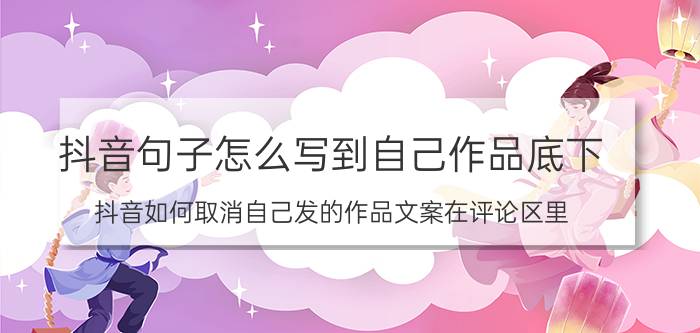 抖音句子怎么写到自己作品底下

抖音如何取消自己发的作品文案在评论区里